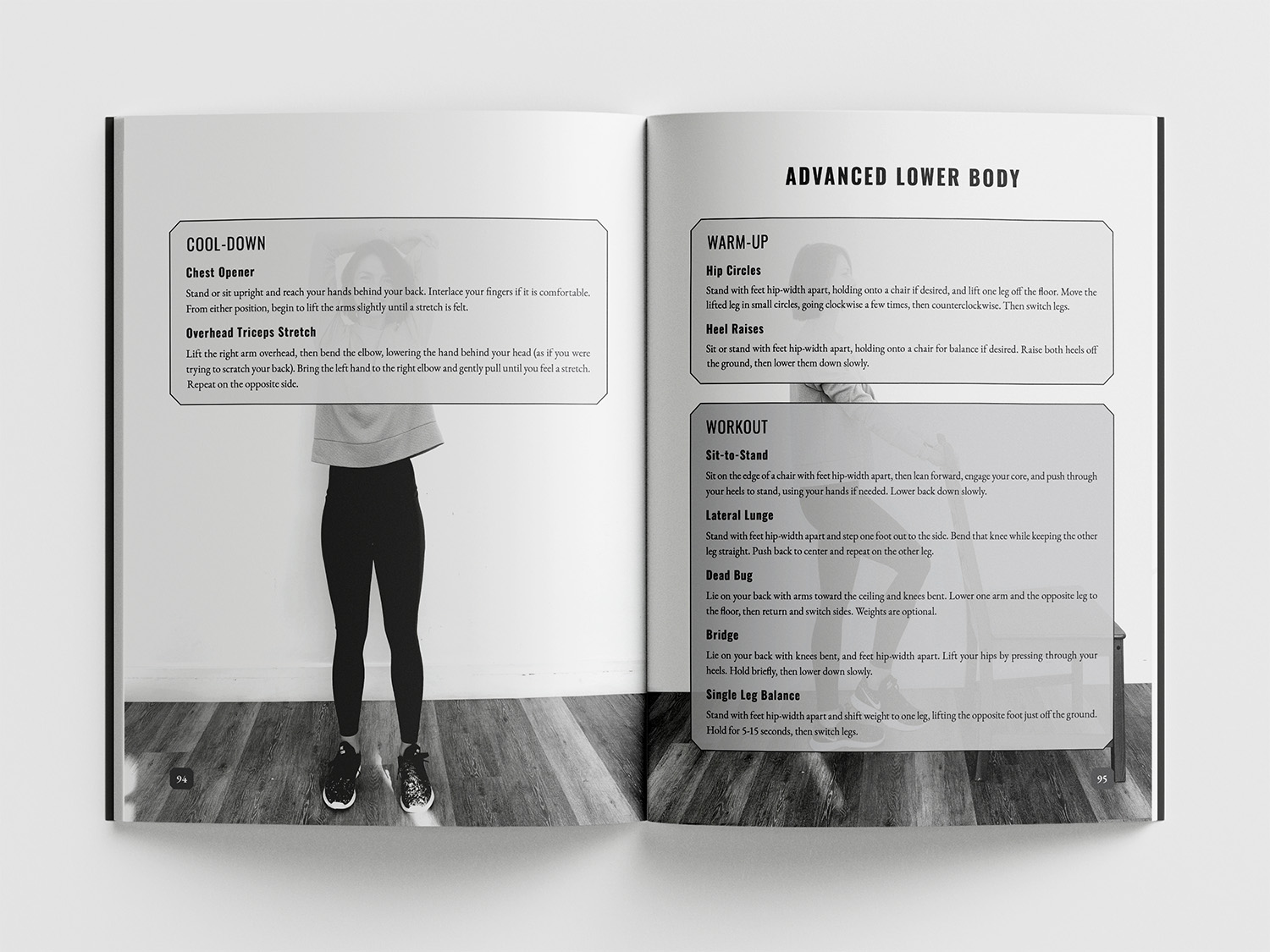 COOL-DOWN

Chest Opener

Stand or sit upright and reach your hands behind your back. Interlace your fingers if it is comfortable. From either position, begin to lift the arms slightly until a stretch is felt.

Overhead Triceps Stretch

Lift the right arm overhead, then bend the elbow, lowering the hand behind your head (as if you were trying to scratch your back). Bring the left hand to the right elbow and gently pull until you feel a stretch. Repeat on the opposite side.

94

ADVANCED LOWER BODY

WARM-UP

Hip Circles

Stand with feet hip-width apart, holding onto a chair if desired, and lift one leg off the floor. Move the lifted leg in small circles, going clockwise a few times, then counterclockwise. Then switch legs.

Heel Raises

Sit or stand with feet hip-width apart, holding onto a chair for balance if desired. Raise both heels off the ground, then lower them down slowly.

WORKOUT

Sit-to-Stand

Sit on the edge of a chair with feet hip-width apart, then lean forward, engage your core, and push through your heels to stand, using your hands if needed. Lower back down slowly.

Lateral Lunge

Stand with feet hip-width apart and step one foot out to the side. Bend that knee while keeping the other leg straight. Push back to center and repeat on the other leg.

Dead Bug

Lie on your back with arms toward the ceiling and knees bent. Lower one arm and the opposite leg to the floor, then return and switch sides. Weights are optional.

Bridge

Lie on your back with knees bent, and feet hip-width apart. Lift your hips by pressing through your heels. Hold briefly, then lower down slowly.

Single Leg Balance

Stand with feet hip-width apart and shift weight to one leg, lifting the opposite foot just off the ground. Hold for 5-15 seconds, then switch legs.

95